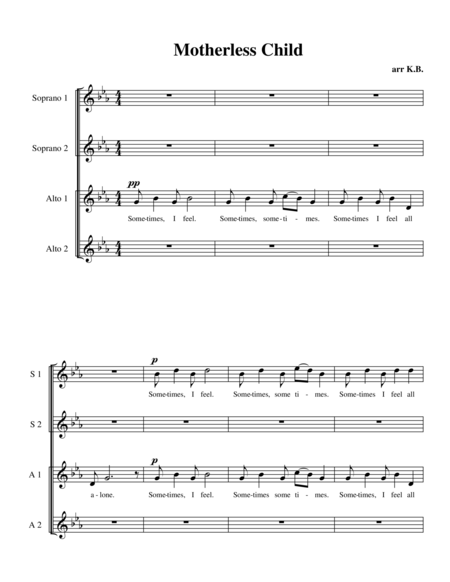 Motherless Child

arr K.B.

Soprano 1

Soprano 2

Alto 1

pp

Some-times, I feel. Some-times, some - ti - mes. Some-times I feel all

Alto 2

S 1

p

Some-times, I feel. Some-times, some ti - mes. Some-times I feel all

S 2

A 1

p

a - lone. Some-times, I feel. Some-times some ti - mes. Some-times, I feel all

A 2